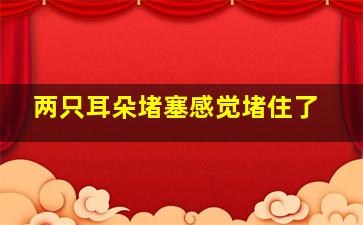 两只耳朵堵塞感觉堵住了